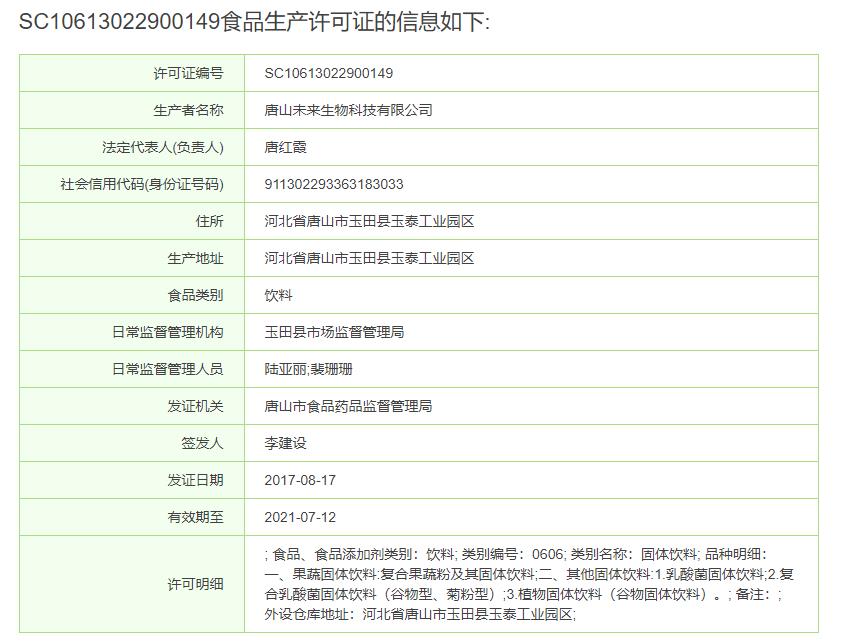 SC10613022900149食品生产许可证的信息如下:

| 许可证编号 | SC10613022900149 |
|---|---|
| 生产者名称 | 唐山未来生物科技有限公司 |
| 法定代表人(负责人) | 唐红霞 |
| 社会信用代码(身份证号码) | 911302293363183033 |
| 住所 | 河北省唐山市玉田县玉泰工业园区 |
| 生产地址 | 河北省唐山市玉田县玉泰工业园区 |
| 食品类别 | 饮料 |
| 日常监督管理机构 | 玉田县市场监督管理局 |
| 日常监督管理人员 | 陆亚丽;裴珊珊 |
| 发证机关 | 唐山市食品药品监督管理局 |
| 签发人 | 李建设 |
| 发证日期 | 2017-08-17 |
| 有效期至 | 2021-07-12 |
| 许可明细 | ; 食品、食品添加剂类别：饮料; 类别编号：0606; 类别名称：固体饮料; 品种明细：一、果蔬固体饮料:复合果蔬粉及其固体饮料;二、其他固体饮料:1.乳酸菌固体饮料;2.复合乳酸菌固体饮料（谷物型、菊粉型）;3.植物固体饮料（谷物固体饮料）。; 备注：; 外设仓库地址：河北省唐山市玉田县玉泰工业园区; |